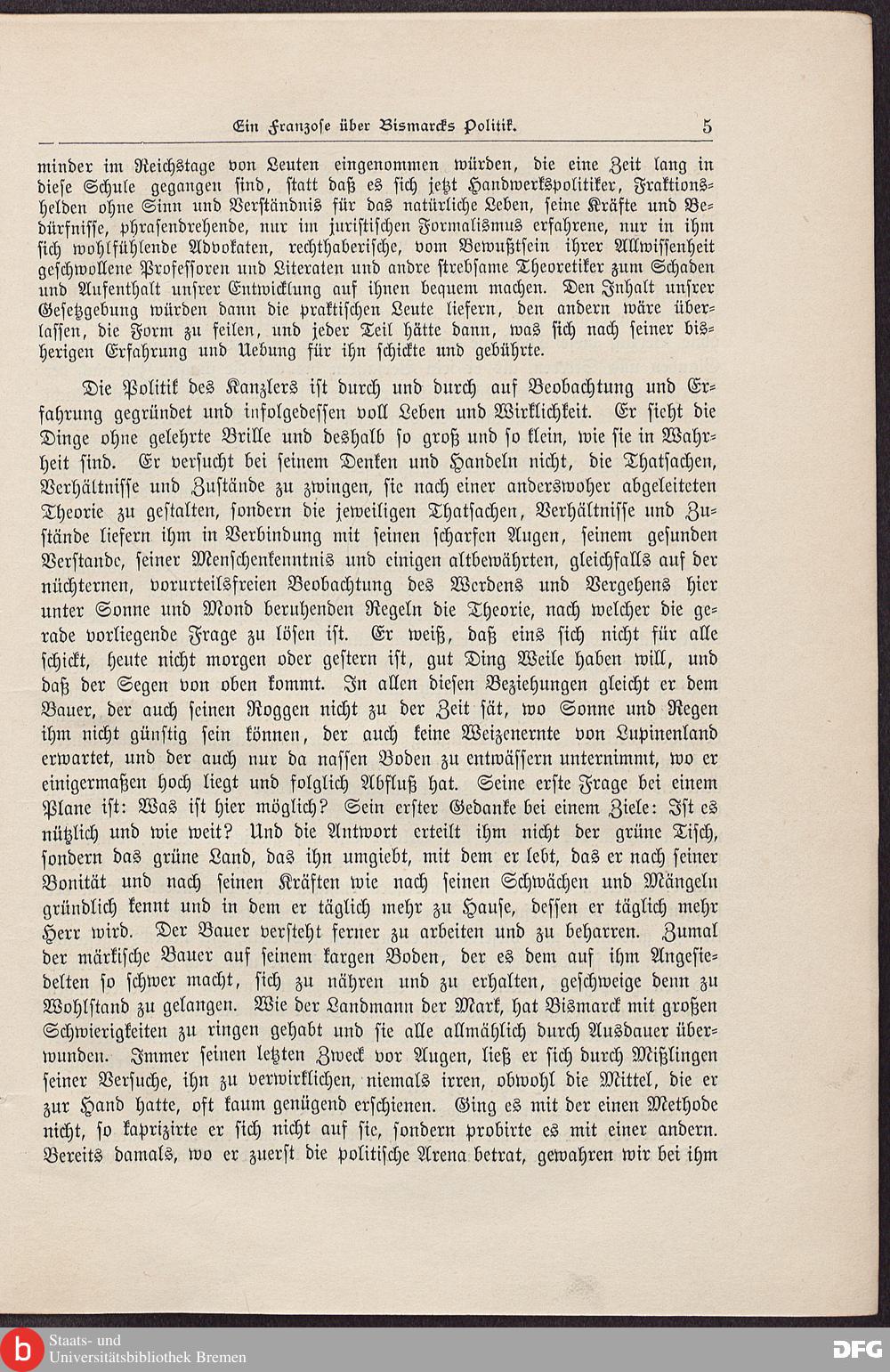 Ein Franzose über Bismarcks Politik. 5

minder im Reichstage von Leuten eingenommen würden, die eine Zeit lang in diese Schule gegangen sind, statt daß es sich jetzt Handwerkspolitiker, Fraktionshelden ohne Sinn und Verständnis für das natürliche Leben, seine Kräfte und Bedürfnisse, phrasendrehende, nur im juristischen Formalismus erfahrene, nur in ihm sich wohlfühlende Advokaten, rechthaberische, vom Bewußtsein ihrer Allwissenheit geschwollene Professoren und Literaten und andre strebsame Theoretiker zum Schaden und Aufenthalt unsrer Entwicklung auf ihnen bequem machen. Den Inhalt unsrer Gesetzgebung würden dann die praktischen Leute liefern, den andern wäre überlassen, die Form zu feilen, und jeder Teil hätte dann, was sich nach seiner bisherigen Erfahrung und Uebung für ihn schickte und gebührte.

Die Politik des Kanzlers ist durch und durch auf Beobachtung und Erfahrung gegründet und infolgedessen voll Leben und Wirklichkeit. Er sieht die Dinge ohne gelehrte Brille und deshalb so groß und so klein, wie sie in Wahrheit sind. Er versucht bei seinem Denken und Handeln nicht, die Thatsachen, Verhältnisse und Zustände zu zwingen, sie nach einer anderswoher abgeleiteten Theorie zu gestalten, sondern die jeweiligen Thatsachen, Verhältnisse und Zustände liefern ihm in Verbindung mit seinen scharfen Augen, seinem gesunden Verstande, seiner Menschenkenntnis und einigen altbewährten, gleichfalls auf der nüchternen, vorurteilsfreien Beobachtung des Werdens und Vergehens hier unter Sonne und Mond beruhenden Regeln die Theorie, nach welcher die gerade vorliegende Frage zu lösen ist. Er weiß, daß eins sich nicht für alle schickt, heute nicht morgen oder gestern ist, gut Ding Weile haben will, und daß der Segen von oben kommt. In allen diesen Beziehungen gleicht er dem Bauer, der auch seinen Roggen nicht zu der Zeit sät, wo Sonne und Regen ihm nicht günstig sein können, der auch keine Weizenernte von Lupinenland erwartet, und der auch nur da nassen Boden zu entwässern unternimmt, wo er einigermaßen hoch liegt und folglich Abfluß hat. Seine erste Frage bei einem Plane ist: Was ist hier möglich? Sein erster Gedanke bei einem Ziele: Ist es nützlich und wie weit? Und die Antwort erteilt ihm nicht der grüne Tisch, sondern das grüne Land, das ihn umgiebt, mit dem er lebt, das er nach seiner Bonität und nach seinen Kräften wie nach seinen Schwächen und Mängeln gründlich kennt und in dem er täglich mehr zu Hause, dessen er täglich mehr Herr wird. Der Bauer versteht ferner zu arbeiten und zu beharren. Zumal der märkische Bauer auf seinem kargen Boden, der es dem auf ihm Angesiedelten so schwer macht, sich zu nähren und zu erhalten, geschweige denn zu Wohlstand zu gelangen. Wie der Landmann der Mark, hat Bismarck mit großen Schwierigkeiten zu ringen gehabt und sie alle allmählich durch Ausdauer überwunden. Immer seinen letzten Zweck vor Augen, ließ er sich durch Mißlingen seiner Versuche, ihn zu verwirklichen, niemals irren, obwohl die Mittel, die er zur Hand hatte, oft kaum genügend erschienen. Ging es mit der einen Methode nicht, so kaprizirte er sich nicht auf sie, sondern probirte es mit einer andern. Bereits damals, wo er zuerst die politische Arena betrat, gewahren wir bei ihm

Staats- und Universitätsbibliothek Bremen
DFG